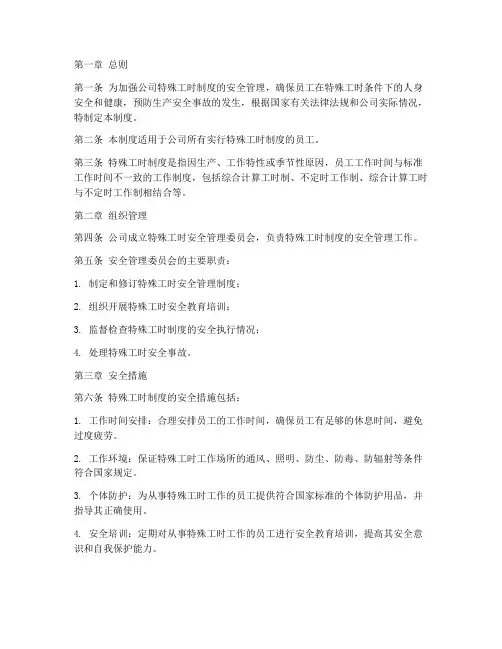 第一章 总则

第一条 为加强公司特殊工时制度的安全管理，确保员工在特殊工时条件下的人身安全和健康，预防生产安全事故的发生，根据国家有关法律法规和公司实际情况，特制定本制度。

第二条 本制度适用于公司所有实行特殊工时制度的员工。

第三条 特殊工时制度是指因生产、工作特性或季节性原因，员工工作时间与标准工作时间不一致的工作制度，包括综合计算工时制、不定时工作制、综合计算工时与不定时工作制相结合等。

第二章 组织管理

第四条 公司成立特殊工时安全管理委员会，负责特殊工时制度的安全管理工作。

第五条 安全管理委员会的主要职责：

1. 制定和修订特殊工时安全管理制度；

2. 组织开展特殊工时安全教育培训；

3. 监督检查特殊工时制度的安全执行情况；

4. 处理特殊工时安全事故。

第三章 安全措施

第六条 特殊工时制度的安全措施包括：

1. 工作时间安排：合理安排员工的工作时间，确保员工有足够的休息时间，避免过度疲劳。

2. 工作环境：保证特殊工时工作场所的通风、照明、防尘、防毒、防辐射等条件符合国家规定。

3. 个体防护：为从事特殊工时工作的员工提供符合国家标准的个体防护用品，并指导其正确使用。

4. 安全培训：定期对从事特殊工时工作的员工进行安全教育培训，提高其安全意识和自我保护能力。